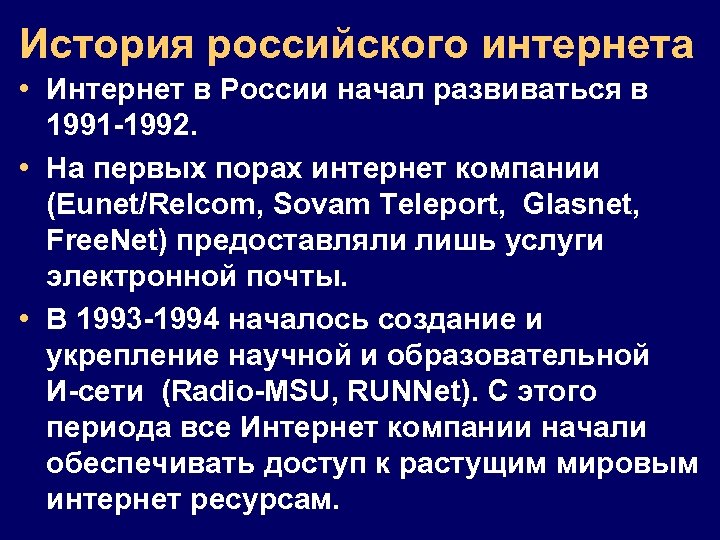 История российского интернета

• Интернет в России начал развиваться в 1991-1992.

• На первых порах интернет компании (Eunet/Relcom, Sovam Teleport, Glasnet, FreeNet) предоставляли лишь услуги электронной почты.

• В 1993-1994 началось создание и укрепление научной и образовательной И-сети (Radio-MSU, RUNNet). С этого периода все Интернет компании начали обеспечивать доступ к растущим мировым интернет ресурсам.